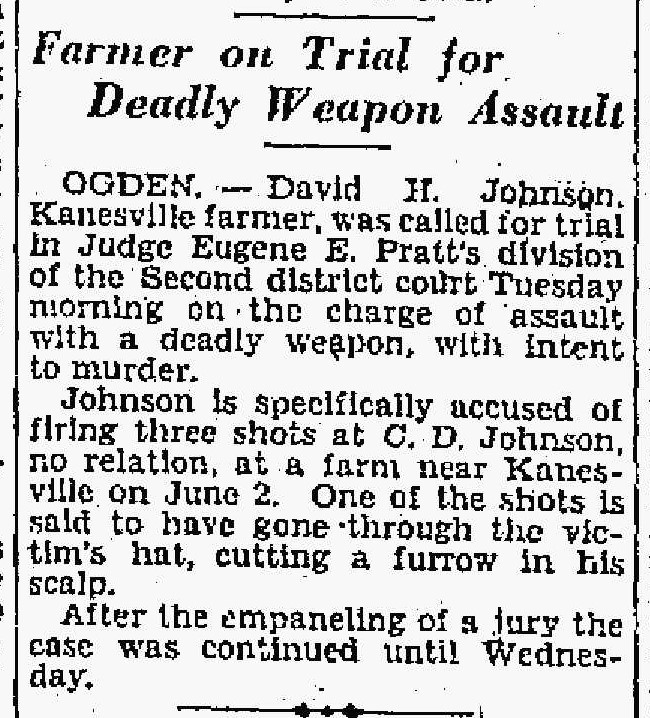 Farmer on Trial for Deadly Weapon Assault

OGDEN. — David H. Johnson, Kanesville farmer, was called for trial in Judge Eugene E. Pratt's division of the Second district court Tuesday morning on the charge of assault with a deadly weapon, with intent to murder.

Johnson is specifically accused of firing three shots at C. D. Johnson, no relation, at a farm near Kanesville on June 2. One of the shots is said to have gone through the victim's hat, cutting a furrow in his scalp.

After the empaneling of a jury the case was continued until Wednesday.